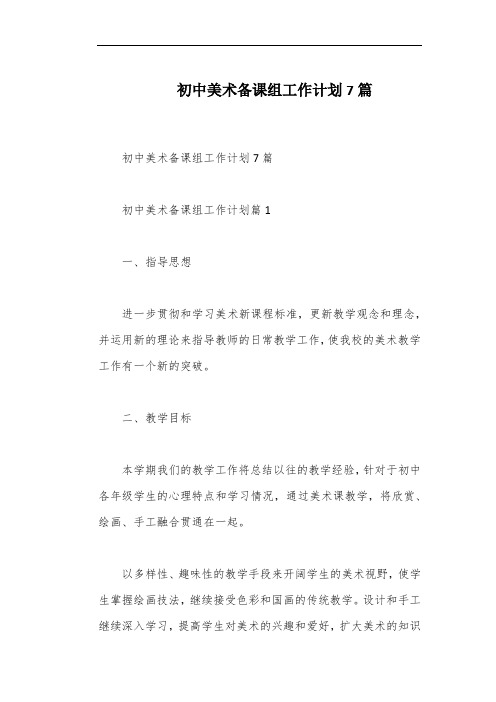 初中美术备课组工作计划7篇

初中美术备课组工作计划7篇

初中美术备课组工作计划篇1

一、指导思想

进一步贯彻和学习美术新课程标准，更新教学观念和理念，并运用新的理论来指导教师的日常教学工作，使我校的美术教学工作有一个新的突破。

二、教学目标

本学期我们的教学工作将总结以往的教学经验，针对于初中各年级学生的心理特点和学习情况，通过美术课教学，将欣赏、绘画、手工融合贯通在一起。

以多样性、趣味性的教学手段来开阔学生的美术视野，使学生掌握绘画技法，继续接受色彩和国画的传统教学。设计和手工继续深入学习，提高学生对美术的兴趣和爱好，扩大美术的知识